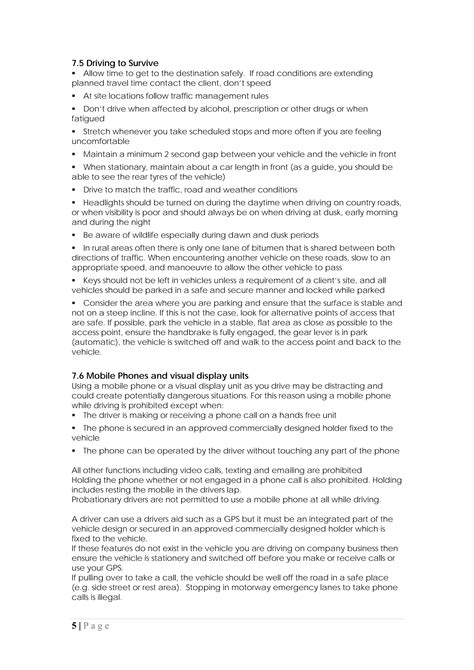 7.5 Driving to Survive

• Allow time to get to the destination safely. If road conditions are extending planned travel time contact the client, don't speed

• At site locations follow traffic management rules

• Don't drive when affected by alcohol, prescription or other drugs or when fatigued

• Stretch whenever you take scheduled stops and more often if you are feeling uncomfortable

• Maintain a minimum 2 second gap between your vehicle and the vehicle in front

• When stationary, maintain about a car length in front (as a guide, you should be able to see the rear tyres of the vehicle)

• Drive to match the traffic, road and weather conditions

• Headlights should be turned on during the daytime when driving on country roads, or when visibility is poor and should always be on when driving at dusk, early morning and during the night

• Be aware of wildlife especially during dawn and dusk periods

• In rural areas often there is only one lane of bitumen that is shared between both directions of traffic. When encountering another vehicle on these roads, slow to an appropriate speed, and manoeuvre to allow the other vehicle to pass

• Keys should not be left in vehicles unless a requirement of a client's site, and all vehicles should be parked in a safe and secure manner and locked while parked

• Consider the area where you are parking and ensure that the surface is stable and not on a steep incline. If this is not the case, look for alternative points of access that are safe. If possible, park the vehicle in a stable, flat area as close as possible to the access point, ensure the handbrake is fully engaged, the gear lever is in park (automatic), the vehicle is switched off and walk to the access point and back to the vehicle.

7.6 Mobile Phones and visual display units

Using a mobile phone or a visual display unit as you drive may be distracting and could create potentially dangerous situations. For this reason using a mobile phone while driving is prohibited except when:

• The driver is making or receiving a phone call on a hands free unit

• The phone is secured in an approved commercially designed holder fixed to the vehicle

• The phone can be operated by the driver without touching any part of the phone

All other functions including video calls, texting and emailing are prohibited
Holding the phone whether or not engaged in a phone call is also prohibited. Holding includes resting the mobile in the drivers lap.
Probationary drivers are not permitted to use a mobile phone at all while driving.

A driver can use a drivers aid such as a GPS but it must be an integrated part of the vehicle design or secured in an approved commercially designed holder which is fixed to the vehicle.
If these features do not exist in the vehicle you are driving on company business then ensure the vehicle is stationery and switched off before you make or receive calls or use your GPS.
If pulling over to take a call, the vehicle should be well off the road in a safe place (e.g. side street or rest area). Stopping in motorway emergency lanes to take phone calls is illegal.

5 | P a g e